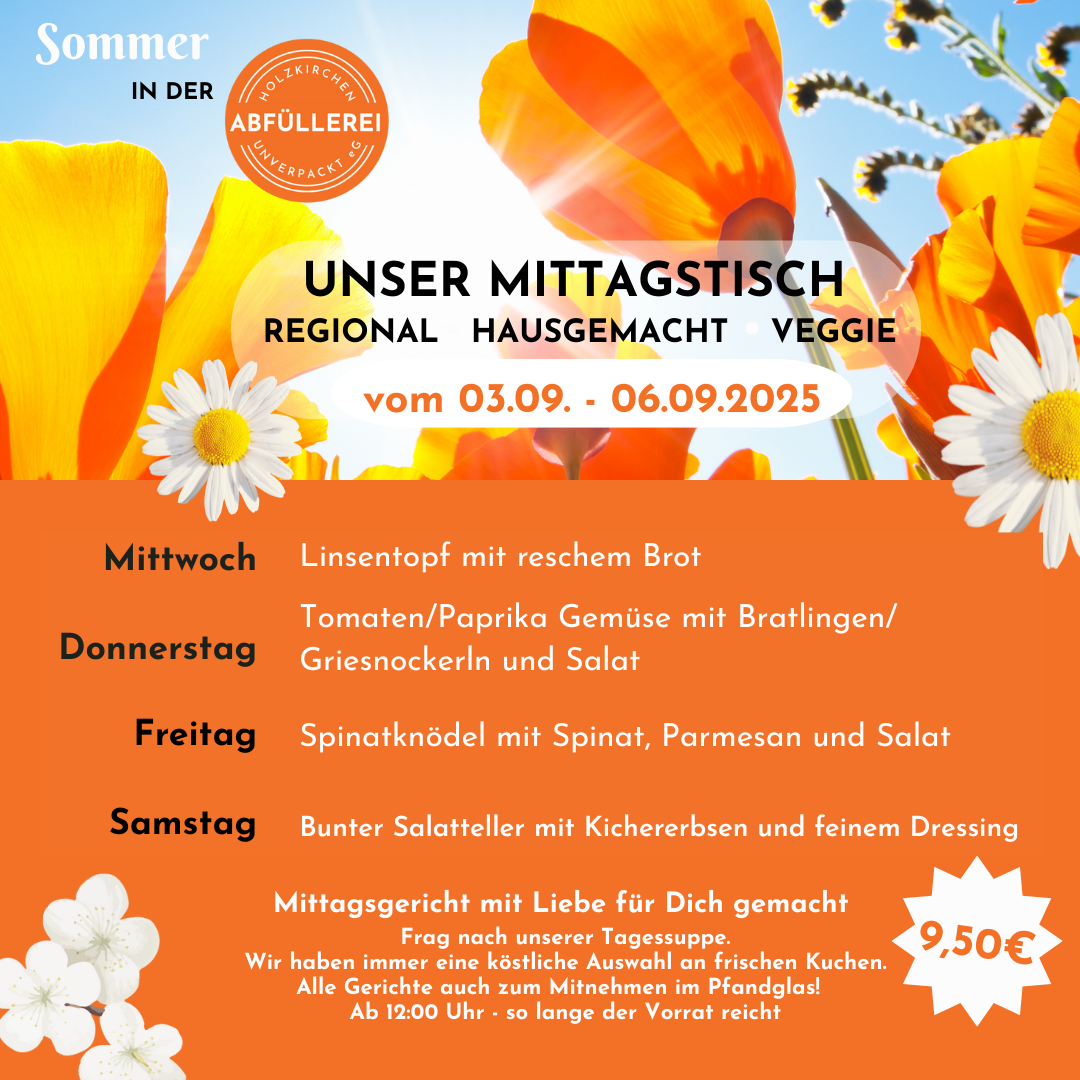 Sommer
IN DER

HOLZKIRCHEN
ABFÜLLEREI
UNVERPACKT eG

UNSER MITTAGSTISCH
REGIONAL • HAUSGEMACHT • VEGGIE
vom 03.09. - 06.09.2025

Mittwoch Linsentopf mit reschem Brot

Donnerstag Tomaten/Paprika Gemüse mit Bratlingen/ Griesnockerln und Salat

Freitag Spinatknödel mit Spinat, Parmesan und Salat

Samstag Bunter Salatteller mit Kichererbsen und feinem Dressing

Mittagsgericht mit Liebe für Dich gemacht
Frag nach unserer Tagessuppe.
Wir haben immer eine köstliche Auswahl an frischen Kuchen.
Alle Gerichte auch zum Mitnehmen im Pfandglas!
Ab 12:00 Uhr - so lange der Vorrat reicht

9,50€